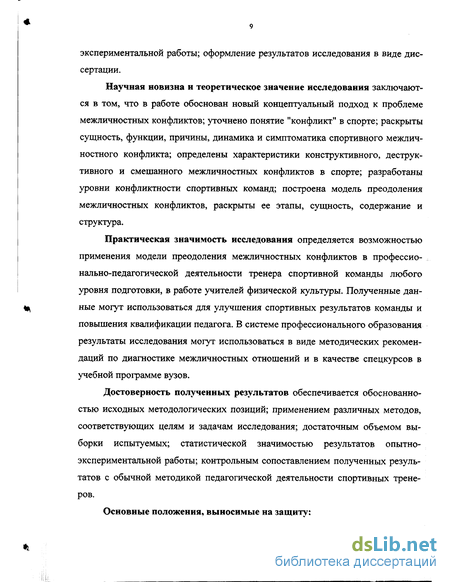 9

экспериментальной работы; оформление результатов исследования в виде диссертации.

Научная новизна и теоретическое значение исследования заключаются в том, что в работе обоснован новый концептуальный подход к проблеме межличностных конфликтов; уточнено понятие "конфликт" в спорте; раскрыты сущность, функции, причины, динамика и симптоматика спортивного межличностного конфликта; определены характеристики конструктивного, деструктивного и смешанного межличностных конфликтов в спорте; разработаны уровни конфликтности спортивных команд; построена модель преодоления межличностных конфликтов, раскрыты ее этапы, сущность, содержание и структура.

Практическая значимость исследования определяется возможностью применения модели преодоления межличностных конфликтов в профессионально-педагогической деятельности тренера спортивной команды любого уровня подготовки, в работе учителей физической культуры. Полученные данные могут использоваться для улучшения спортивных результатов команды и повышения квалификации педагога. В системе профессионального образования результаты исследования могут использоваться в виде методических рекомендаций по диагностике межличностных отношений и в качестве спецкурсов в учебной программе вузов.

Достоверность полученных результатов обеспечивается обоснованностью исходных методологических позиций; применением различных методов, соответствующих целям и задачам исследования; достаточным объемом выборки испытуемых; статистической значимостью результатов опытно-экспериментальной работы; контрольным сопоставлением полученных результатов с обычной методикой педагогической деятельности спортивных тренеров.

Основные положения, выносимые на защиту:

dsLib.net
библиотека диссертаций